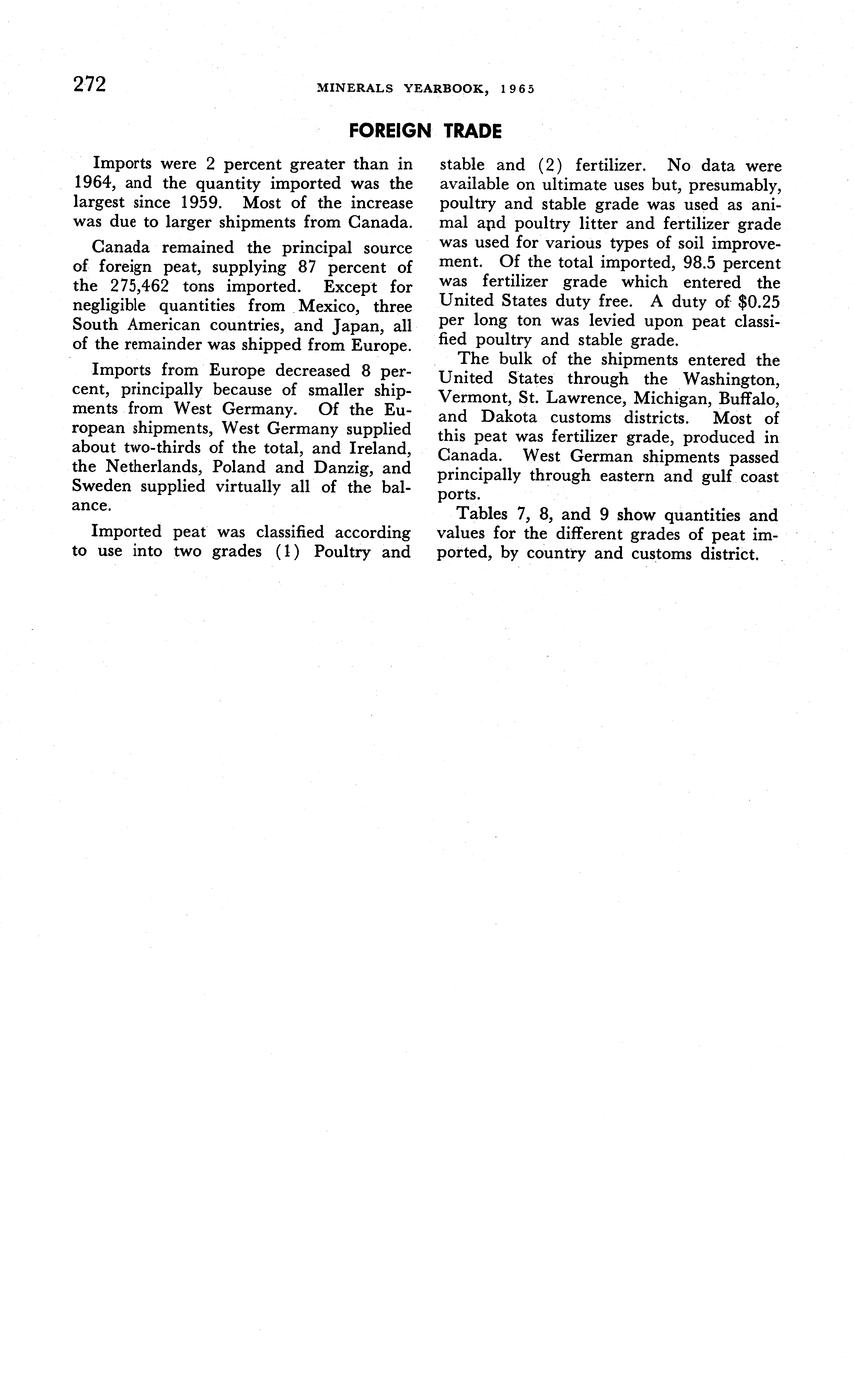 272 MINERALS YEARBOOK, 1965

FOREIGN TRADE

Imports were 2 percent greater than in 1964, and the quantity imported was the largest since 1959. Most of the increase was due to larger shipments from Canada.

Canada remained the principal source of foreign peat, supplying 87 percent of the 275,462 tons imported. Except for negligible quantities from Mexico, three South American countries, and Japan, all of the remainder was shipped from Europe.

Imports from Europe decreased 8 percent, principally because of smaller shipments from West Germany. Of the European shipments, West Germany supplied about two-thirds of the total, and Ireland, the Netherlands, Poland and Danzig, and Sweden supplied virtually all of the balance.

Imported peat was classified according to use into two grades (1) Poultry and stable and (2) fertilizer. No data were available on ultimate uses but, presumably, poultry and stable grade was used as animal and poultry litter and fertilizer grade was used for various types of soil improvement. Of the total imported, 98.5 percent was fertilizer grade which entered the United States duty free. A duty of $0.25 per long ton was levied upon peat classified poultry and stable grade.

The bulk of the shipments entered the United States through the Washington, Vermont, St. Lawrence, Michigan, Buffalo, and Dakota customs districts. Most of this peat was fertilizer grade, produced in Canada. West German shipments passed principally through eastern and gulf coast ports.

Tables 7, 8, and 9 show quantities and values for the different grades of peat imported, by country and customs district.